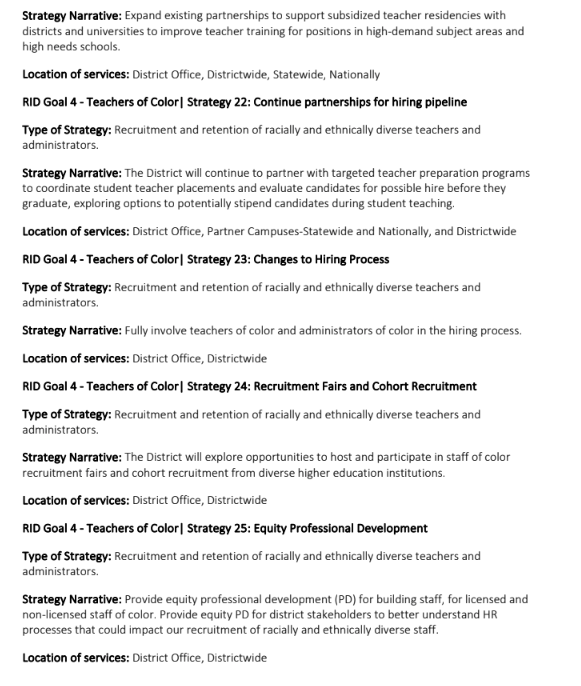 Strategy Narrative: Expand existing partnerships to support subsidized teacher residencies with districts and universities to improve teacher training for positions in high-demand subject areas and high needs schools.

Location of services: District Office, Districtwide, Statewide, Nationally

RID Goal 4 - Teachers of Color| Strategy 22: Continue partnerships for hiring pipeline

Type of Strategy: Recruitment and retention of racially and ethnically diverse teachers and administrators.

Strategy Narrative: The District will continue to partner with targeted teacher preparation programs to coordinate student teacher placements and evaluate candidates for possible hire before they graduate, exploring options to potentially stipend candidates during student teaching.

Location of services: District Office, Partner Campuses-Statewide and Nationally, and Districtwide

RID Goal 4 - Teachers of Color| Strategy 23: Changes to Hiring Process

Type of Strategy: Recruitment and retention of racially and ethnically diverse teachers and administrators.

Strategy Narrative: Fully involve teachers of color and administrators of color in the hiring process.

Location of services: District Office, Districtwide

RID Goal 4 - Teachers of Color| Strategy 24: Recruitment Fairs and Cohort Recruitment

Type of Strategy: Recruitment and retention of racially and ethnically diverse teachers and administrators.

Strategy Narrative: The District will explore opportunities to host and participate in staff of color recruitment fairs and cohort recruitment from diverse higher education institutions.

Location of services: District Office, Districtwide

RID Goal 4 - Teachers of Color| Strategy 25: Equity Professional Development

Type of Strategy: Recruitment and retention of racially and ethnically diverse teachers and administrators.

Strategy Narrative: Provide equity professional development (PD) for building staff, for licensed and non-licensed staff of color. Provide equity PD for district stakeholders to better understand HR processes that could impact our recruitment of racially and ethnically diverse staff.

Location of services: District Office, Districtwide